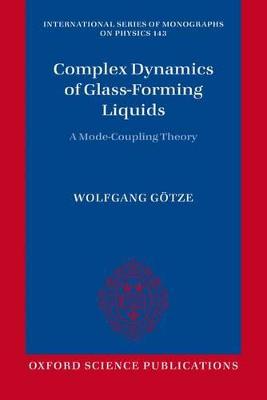 INTERNATIONAL SERIES OF MONOGRAPHS ON PHYSICS 143

Complex Dynamics of Glass-Forming Liquids

A Mode-Coupling Theory

WOLFGANG GÖTZE

OXFORD SCIENCE PUBLICATIONS